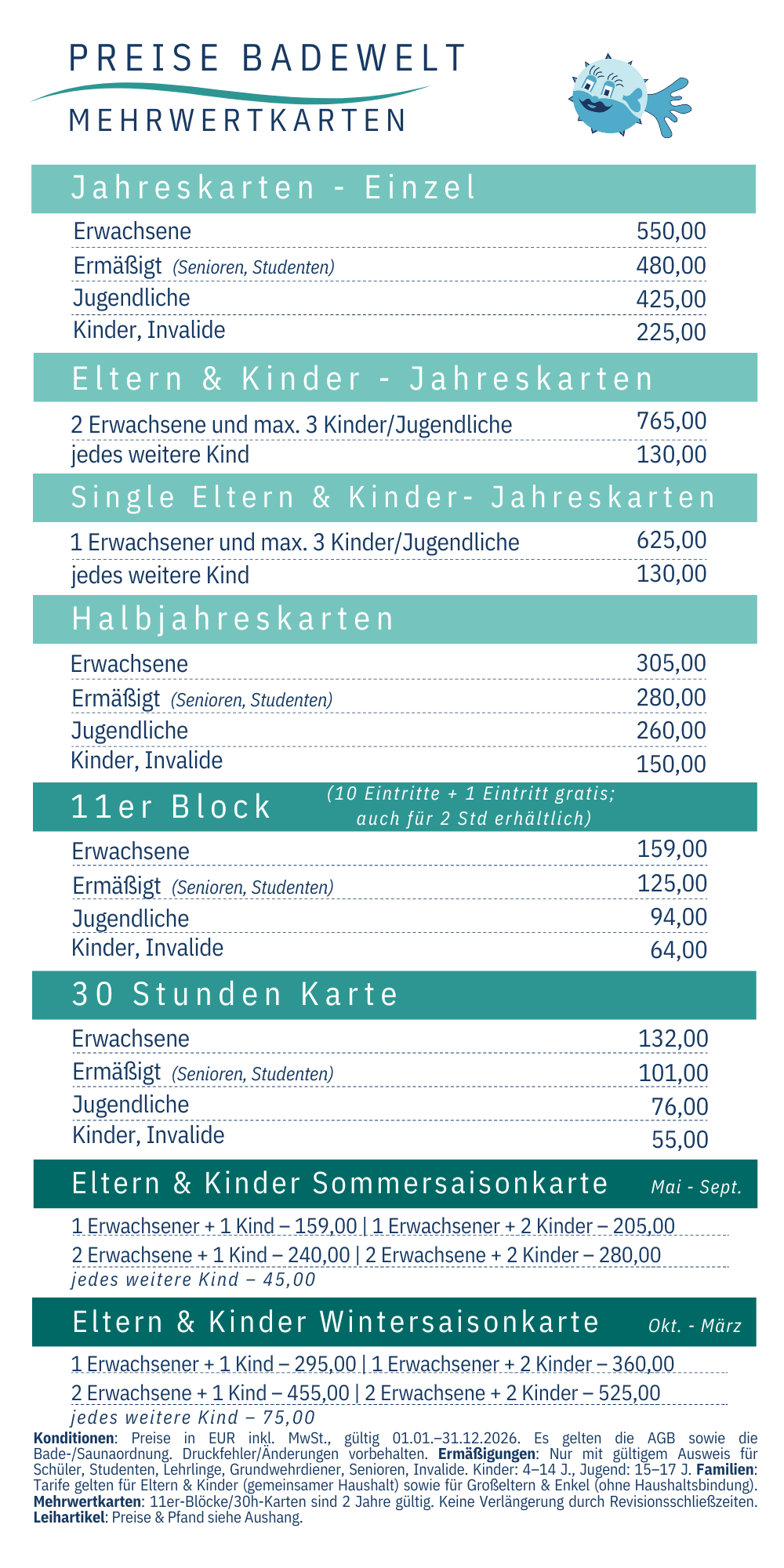 PREISE BADEWELT

MEHRWERTKARTEN

Jahreskarten - Einzel

| | |
|---|---|
| Erwachsene | 550,00 |
| Ermäßigt (Senioren, Studenten) | 480,00 |
| Jugendliche | 425,00 |
| Kinder, Invalide | 225,00 |

Eltern & Kinder - Jahreskarten

| | |
|---|---|
| 2 Erwachsene und max. 3 Kinder/Jugendliche | 765,00 |
| jedes weitere Kind | 130,00 |

Single Eltern & Kinder- Jahreskarten

| | |
|---|---|
| 1 Erwachsener und max. 3 Kinder/Jugendliche | 625,00 |
| jedes weitere Kind | 130,00 |

Halbjahreskarten

| | |
|---|---|
| Erwachsene | 305,00 |
| Ermäßigt (Senioren, Studenten) | 280,00 |
| Jugendliche | 260,00 |
| Kinder, Invalide | 150,00 |

11er Block (10 Eintritte + 1 Eintritt gratis; auch für 2 Std erhältlich)

| | |
|---|---|
| Erwachsene | 159,00 |
| Ermäßigt (Senioren, Studenten) | 125,00 |
| Jugendliche | 94,00 |
| Kinder, Invalide | 64,00 |

30 Stunden Karte

| | |
|---|---|
| Erwachsene | 132,00 |
| Ermäßigt (Senioren, Studenten) | 101,00 |
| Jugendliche | 76,00 |
| Kinder, Invalide | 55,00 |

Eltern & Kinder Sommersaisonkarte Mai - Sept.

1 Erwachsener + 1 Kind – 159,00 | 1 Erwachsener + 2 Kinder – 205,00
2 Erwachsene + 1 Kind – 240,00 | 2 Erwachsene + 2 Kinder – 280,00
jedes weitere Kind – 45,00

Eltern & Kinder Wintersaisonkarte Okt. - März

1 Erwachsener + 1 Kind – 295,00 | 1 Erwachsener + 2 Kinder – 360,00
2 Erwachsene + 1 Kind – 455,00 | 2 Erwachsene + 2 Kinder – 525,00
jedes weitere Kind – 75,00

Konditionen: Preise in EUR inkl. MwSt., gültig 01.01.–31.12.2026. Es gelten die AGB sowie die Bade-/Saunaordnung. Druckfehler/Änderungen vorbehalten. Ermäßigungen: Nur mit gültigem Ausweis für Schüler, Studenten, Lehrlinge, Grundwehrdiener, Senioren, Invalide. Kinder: 4–14 J., Jugend: 15–17 J. Familien: Tarife gelten für Eltern & Kinder (gemeinsamer Haushalt) sowie für Großeltern & Enkel (ohne Haushaltsbindung). Mehrwertkarten: 11er-Blöcke/30h-Karten sind 2 Jahre gültig. Keine Verlängerung durch Revisionsschließzeiten. Leihartikel: Preise & Pfand siehe Aushang.